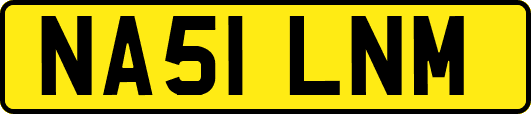 NA51 LNM